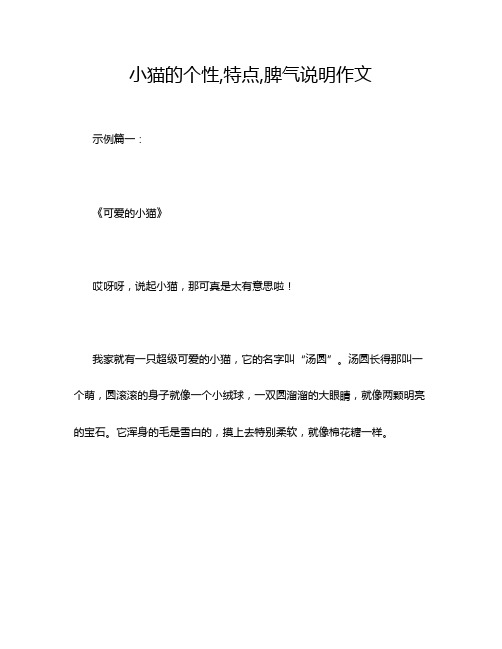 小猫的个性,特点,脾气说明作文

示例篇一：

《可爱的小猫》

哎呀呀，说起小猫，那可真是太有意思啦！

我家就有一只超级可爱的小猫，它的名字叫“汤圆”。汤圆长得那叫一个萌，圆滚滚的身子就像一个小绒球，一双圆溜溜的大眼睛，就像两颗明亮的宝石。它浑身的毛是雪白的，摸上去特别柔软，就像棉花糖一样。